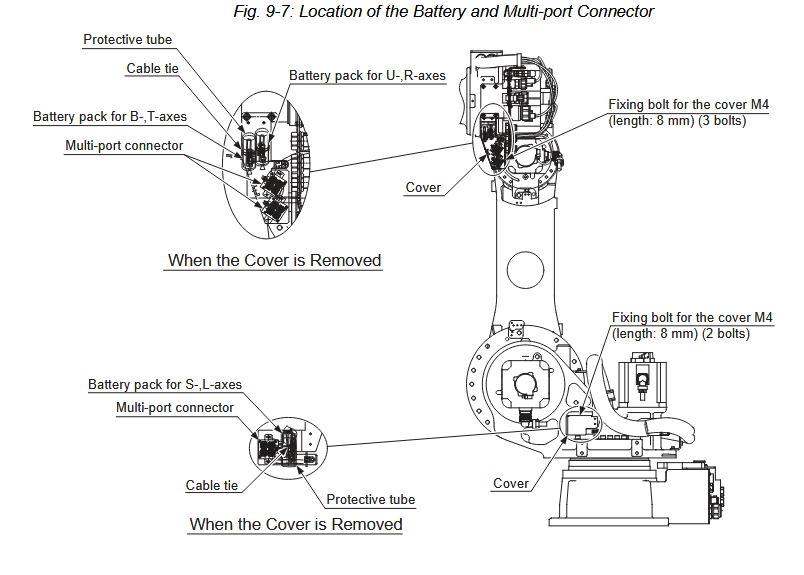 Fig. 9-7: Location of the Battery and Multi-port Connector

Protective tube

Cable tie

Battery pack for U-,R-axes

Battery pack for B-,T-axes

Multi-port connector

Fixing bolt for the cover M4 (length: 8 mm) (3 bolts)

Cover

When the Cover is Removed

Fixing bolt for the cover M4 (length: 8 mm) (2 bolts)

Battery pack for S-,L-axes

Multi-port connector

Cable tie

Protective tube

Cover

When the Cover is Removed